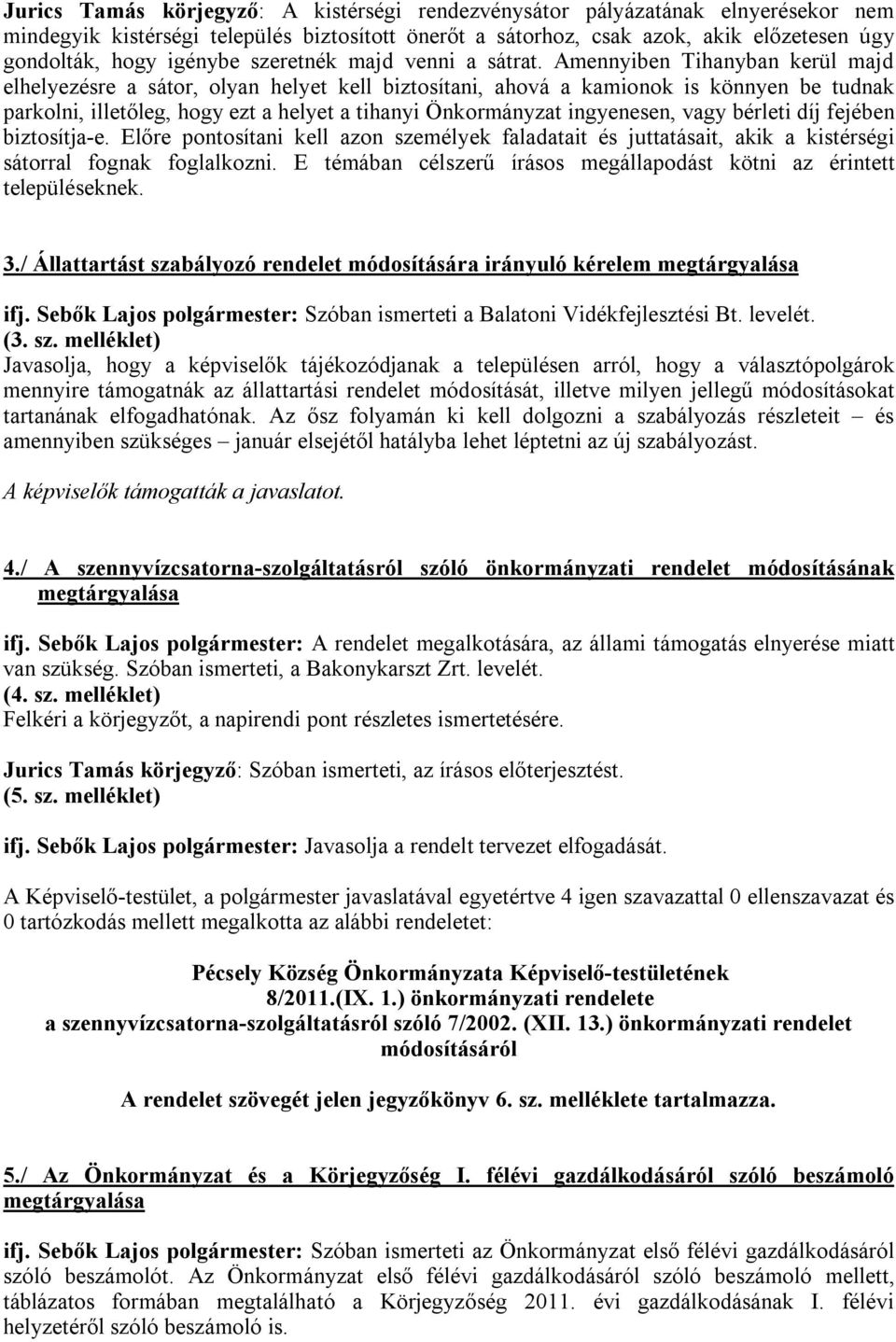 Jurics Tamás körjegyző: A kistérségi rendezvénysátor pályázatának elnyerésekor nem mindegyik kistérségi település biztosított önerőt a sátorhoz, csak azok, akik előzetesen úgy gondolták, hogy igénybe szeretnék majd venni a sátrat. Amennyiben Tihanyban kerül majd elhelyezésre a sátor, olyan helyet kell biztosítani, ahová a kamionok is könnyen be tudnak parkolni, illetőleg, hogy ezt a helyet a tihanyi Önkormányzat ingyenesen, vagy bérleti díj fejében biztosítja-e. Előre pontosítani kell azon személyek faladatait és juttatásait, akik a kistérségi sátorral fognak foglalkozni. E témában célszerű írásos megállapodást kötni az érintett településeknek.

3./ Állattartást szabályozó rendelet módosítására irányuló kérelem megtárgyalása

ifj. Sebők Lajos polgármester: Szóban ismerteti a Balatoni Vidékfejlesztési Bt. levelét.
(3. sz. melléklet)
Javasolja, hogy a képviselők tájékozódjanak a településen arról, hogy a választópolgárok mennyire támogatnák az állattartási rendelet módosítását, illetve milyen jellegű módosításokat tartanának elfogadhatónak. Az ősz folyamán ki kell dolgozni a szabályozás részleteit – és amennyiben szükséges – január elsejétől hatályba lehet léptetni az új szabályozást.

A képviselők támogatták a javaslatot.

4./ A szennyvízcsatorna-szolgáltatásról szóló önkormányzati rendelet módosításának megtárgyalása

ifj. Sebők Lajos polgármester: A rendelet megalkotására, az állami támogatás elnyerése miatt van szükség. Szóban ismerteti, a Bakonykarszt Zrt. levelét.
(4. sz. melléklet)
Felkéri a körjegyzőt, a napirendi pont részletes ismertetésére.

Jurics Tamás körjegyző: Szóban ismerteti, az írásos előterjesztést.
(5. sz. melléklet)

ifj. Sebők Lajos polgármester: Javasolja a rendelt tervezet elfogadását.

A Képviselő-testület, a polgármester javaslatával egyetértve 4 igen szavazattal 0 ellenszavazat és 0 tartózkodás mellett megalkotta az alábbi rendeletet:

Pécsely Község Önkormányzata Képviselő-testületének
8/2011.(IX. 1.) önkormányzati rendelete
a szennyvízcsatorna-szolgáltatásról szóló 7/2002. (XII. 13.) önkormányzati rendelet módosításáról

A rendelet szövegét jelen jegyzőkönyv 6. sz. melléklete tartalmazza.

5./ Az Önkormányzat és a Körjegyzőség I. félévi gazdálkodásáról szóló beszámoló megtárgyalása

ifj. Sebők Lajos polgármester: Szóban ismerteti az Önkormányzat első félévi gazdálkodásáról szóló beszámolót. Az Önkormányzat első félévi gazdálkodásáról szóló beszámoló mellett, táblázatos formában megtalálható a Körjegyzőség 2011. évi gazdálkodásának I. félévi helyzetéről szóló beszámoló is.